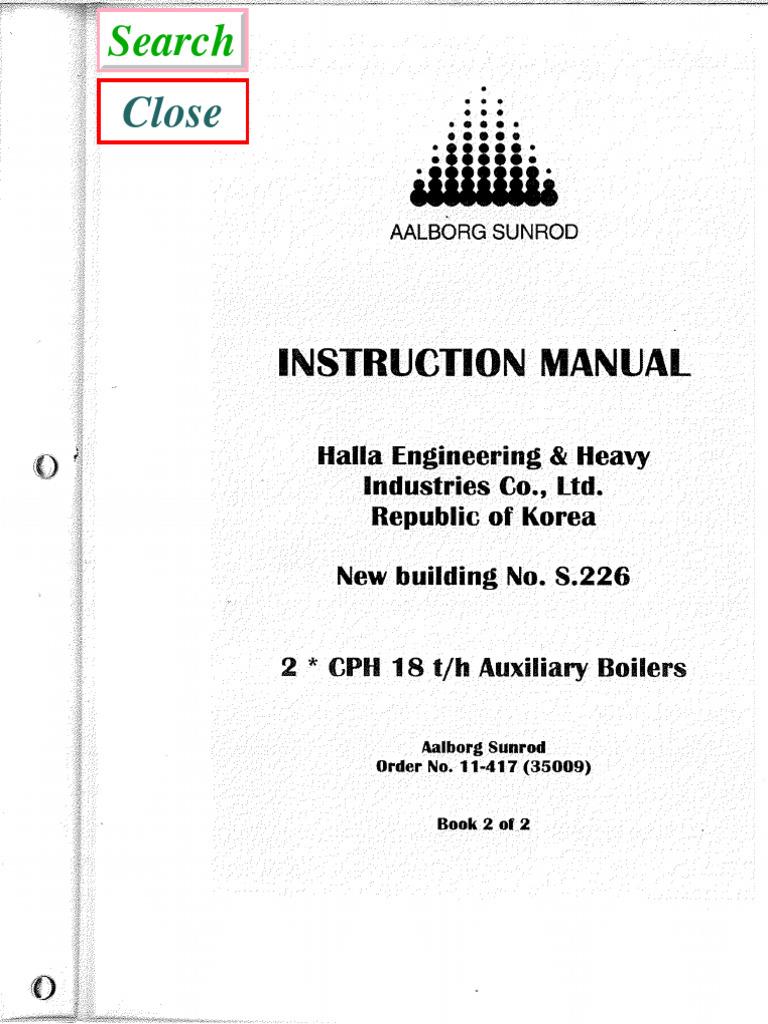 Search

Close

AALBORG SUNROD

INSTRUCTION MANUAL

Halla Engineering & Heavy
Industries Co., Ltd.
Republic of Korea

New building No. S.226

2 * CPH 18 t/h Auxiliary Boilers

Aalborg Sunrod
Order No. 11-417 (35009)

Book 2 of 2